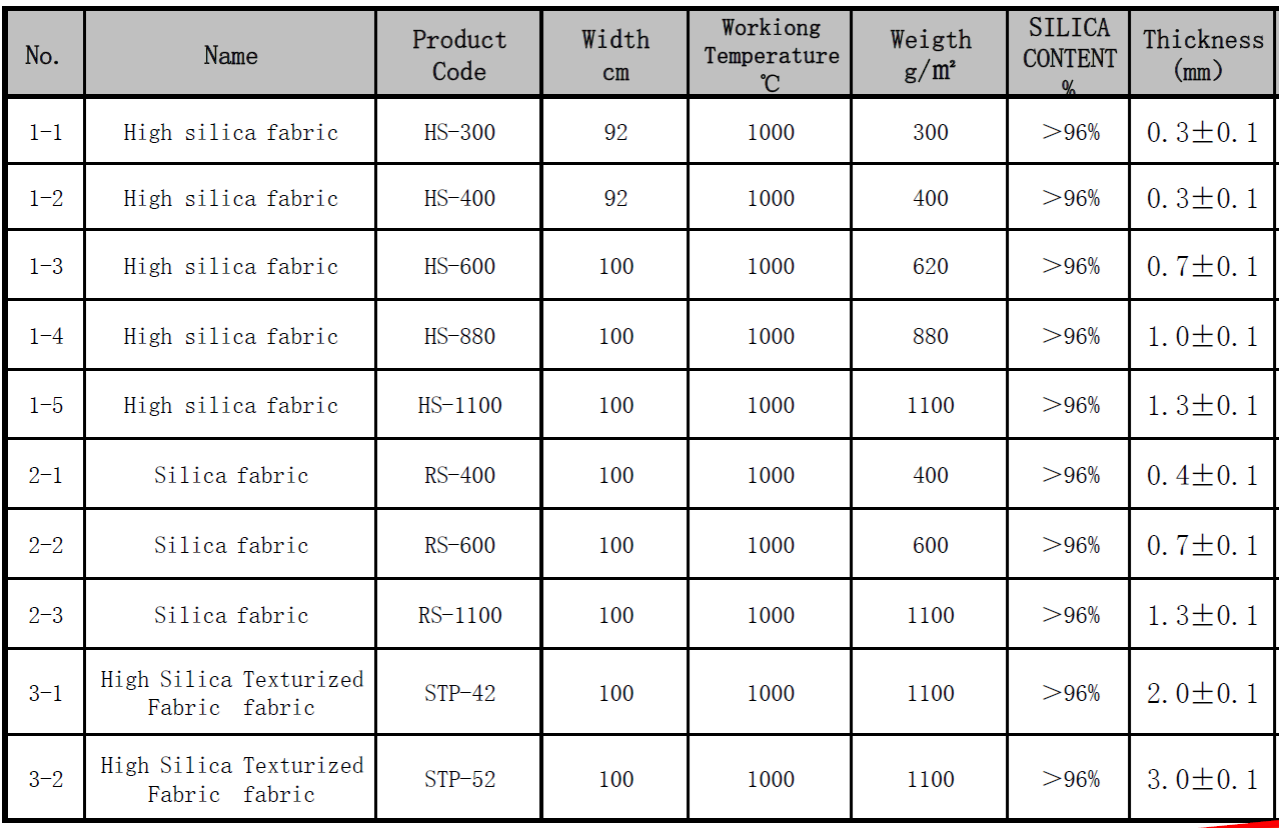 | No. | Name | Product Code | Width cm | Workiong Temperature ℃ | Weigth g/㎡ | SILICA CONTENT % | Thickness (mm) |
|---|---|---|---|---|---|---|---|
| 1-1 | High silica fabric | HS-300 | 92 | 1000 | 300 | >96% | 0.3±0.1 |
| 1-2 | High silica fabric | HS-400 | 92 | 1000 | 400 | >96% | 0.3±0.1 |
| 1-3 | High silica fabric | HS-600 | 100 | 1000 | 620 | >96% | 0.7±0.1 |
| 1-4 | High silica fabric | HS-880 | 100 | 1000 | 880 | >96% | 1.0±0.1 |
| 1-5 | High silica fabric | HS-1100 | 100 | 1000 | 1100 | >96% | 1.3±0.1 |
| 2-1 | Silica fabric | RS-400 | 100 | 1000 | 400 | >96% | 0.4±0.1 |
| 2-2 | Silica fabric | RS-600 | 100 | 1000 | 600 | >96% | 0.7±0.1 |
| 2-3 | Silica fabric | RS-1100 | 100 | 1000 | 1100 | >96% | 1.3±0.1 |
| 3-1 | High Silica Texturized Fabric fabric | STP-42 | 100 | 1000 | 1100 | >96% | 2.0±0.1 |
| 3-2 | High Silica Texturized Fabric fabric | STP-52 | 100 | 1000 | 1100 | >96% | 3.0±0.1 |